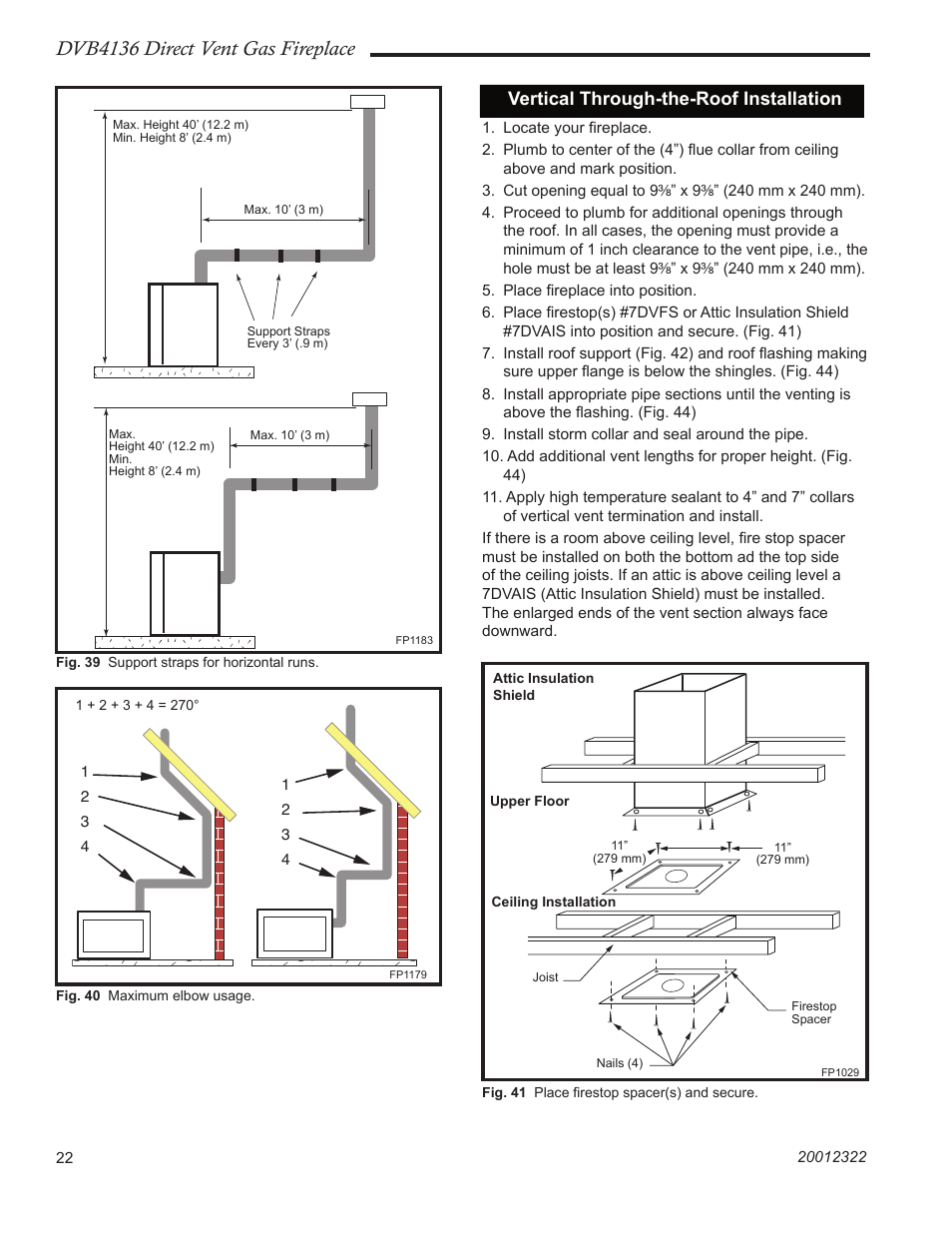 DVB4136 Direct Vent Gas Fireplace

Max. Height 40' (12.2 m)
Min. Height 8' (2.4 m)

Max. 10' (3 m)

Support Straps
Every 3' (.9 m)

Max.
Height 40' (12.2 m)
Min.
Height 8' (2.4 m)

Max. 10' (3 m)

FP1183

Fig. 39 Support straps for horizontal runs.

1 + 2 + 3 + 4 = 270°

1
2
3
4

1
2
3
4

FP1179

Fig. 40 Maximum elbow usage.

Vertical Through-the-Roof Installation

1. Locate your fireplace.
2. Plumb to center of the (4") flue collar from ceiling above and mark position.
3. Cut opening equal to 9⅜" x 9⅜" (240 mm x 240 mm).
4. Proceed to plumb for additional openings through the roof. In all cases, the opening must provide a minimum of 1 inch clearance to the vent pipe, i.e., the hole must be at least 9⅜" x 9⅜" (240 mm x 240 mm).
5. Place fireplace into position.
6. Place firestop(s) #7DVFS or Attic Insulation Shield #7DVAIS into position and secure. (Fig. 41)
7. Install roof support (Fig. 42) and roof flashing making sure upper flange is below the shingles. (Fig. 44)
8. Install appropriate pipe sections until the venting is above the flashing. (Fig. 44)
9. Install storm collar and seal around the pipe.
10. Add additional vent lengths for proper height. (Fig. 44)
11. Apply high temperature sealant to 4" and 7" collars of vertical vent termination and install.

If there is a room above ceiling level, fire stop spacer must be installed on both the bottom ad the top side of the ceiling joists. If an attic is above ceiling level a 7DVAIS (Attic Insulation Shield) must be installed. The enlarged ends of the vent section always face downward.

Attic Insulation Shield

Upper Floor

11"
(279 mm)

11"
(279 mm)

Ceiling Installation

Joist

Firestop Spacer

Nails (4)

FP1029

Fig. 41 Place firestop spacer(s) and secure.

22

20012322